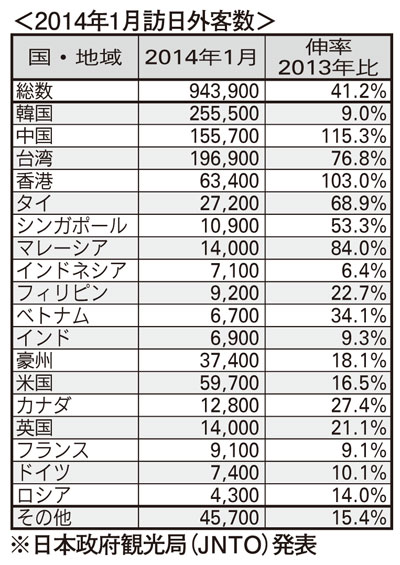 ＜2014年1月訪日外客数＞

| 国・地域 | 2014年1月 | 伸率 2013年比 |
|---|---|---|
| 総数 | 943,900 | 41.2% |
| 韓国 | 255,500 | 9.0% |
| 中国 | 155,700 | 115.3% |
| 台湾 | 196,900 | 76.8% |
| 香港 | 63,400 | 103.0% |
| タイ | 27,200 | 68.9% |
| シンガポール | 10,900 | 53.3% |
| マレーシア | 14,000 | 84.0% |
| インドネシア | 7,100 | 6.4% |
| フィリピン | 9,200 | 22.7% |
| ベトナム | 6,700 | 34.1% |
| インド | 6,900 | 9.3% |
| 豪州 | 37,400 | 18.1% |
| 米国 | 59,700 | 16.5% |
| カナダ | 12,800 | 27.4% |
| 英国 | 14,000 | 21.1% |
| フランス | 9,100 | 9.1% |
| ドイツ | 7,400 | 10.1% |
| ロシア | 4,300 | 14.0% |
| その他 | 45,700 | 15.4% |

※日本政府観光局（JNTO）発表